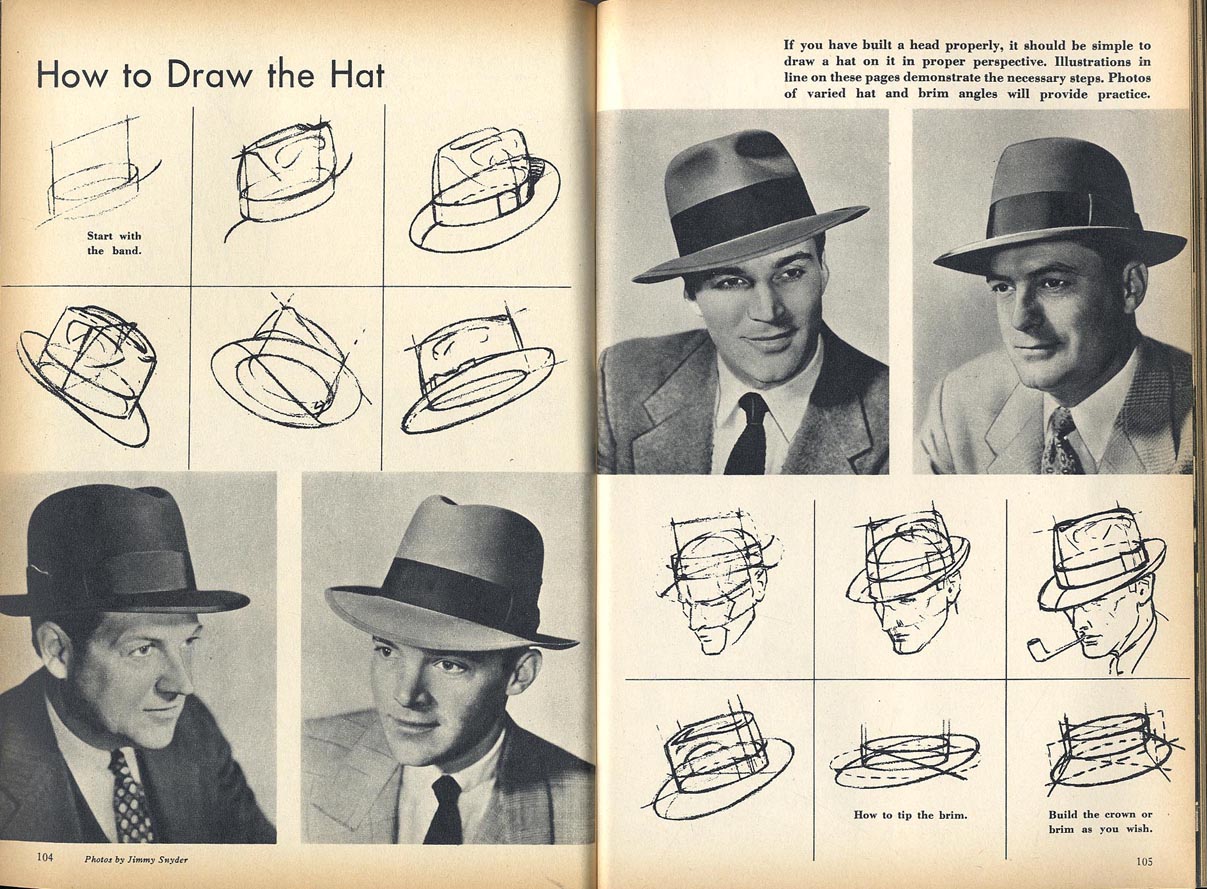 How to Draw the Hat

Start with the band.

104 Photos by Jimmy Snyder

If you have built a head properly, it should be simple to draw a hat on it in proper perspective. Illustrations in line on these pages demonstrate the necessary steps. Photos of varied hat and brim angles will provide practice.

How to tip the brim.

Build the crown or brim as you wish.

105